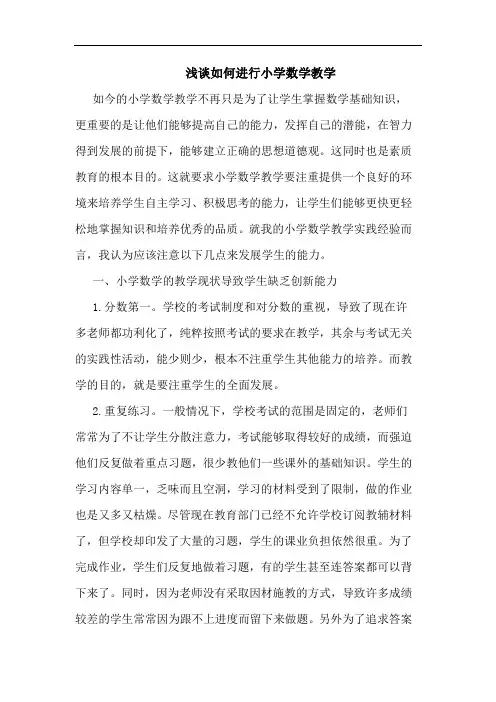 浅谈如何进行小学数学教学

如今的小学数学教学不再只是为了让学生掌握数学基础知识，更重要的是让他们能够提高自己的能力，发挥自己的潜能，在智力得到发展的前提下，能够建立正确的思想道德观。这同时也是素质教育的根本目的。这就要求小学数学教学要注重提供一个良好的环境来培养学生自主学习、积极思考的能力，让学生们能够更快更轻松地掌握知识和培养优秀的品质。就我的小学数学教学实践经验而言，我认为应该注意以下几点来发展学生的能力。

一、小学数学的教学现状导致学生缺乏创新能力

1.分数第一。学校的考试制度和对分数的重视，导致了现在许多老师都功利化了，纯粹按照考试的要求在教学，其余与考试无关的实践性活动，能少则少，根本不注重学生其他能力的培养。而教学的目的，就是要注重学生的全面发展。

2.重复练习。一般情况下，学校考试的范围是固定的，老师们常常为了不让学生分散注意力，考试能够取得较好的成绩，而强迫他们反复做着重点习题，很少教他们一些课外的基础知识。学生的学习内容单一，乏味而且空洞，学习的材料受到了限制，做的作业也是又多又枯燥。尽管现在教育部门已经不允许学校订阅教辅材料了，但学校却印发了大量的习题，学生的课业负担依然很重。为了完成作业，学生们反复地做着习题，有的学生甚至连答案都可以背下来了。同时，因为老师没有采取因材施教的方式，导致许多成绩较差的学生常常因为跟不上进度而留下来做题。另外为了追求答案